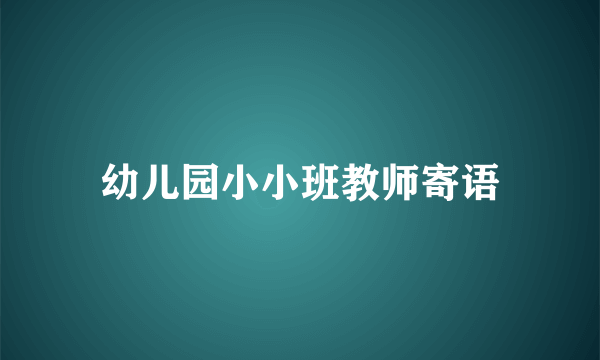 幼儿园小小班教师寄语